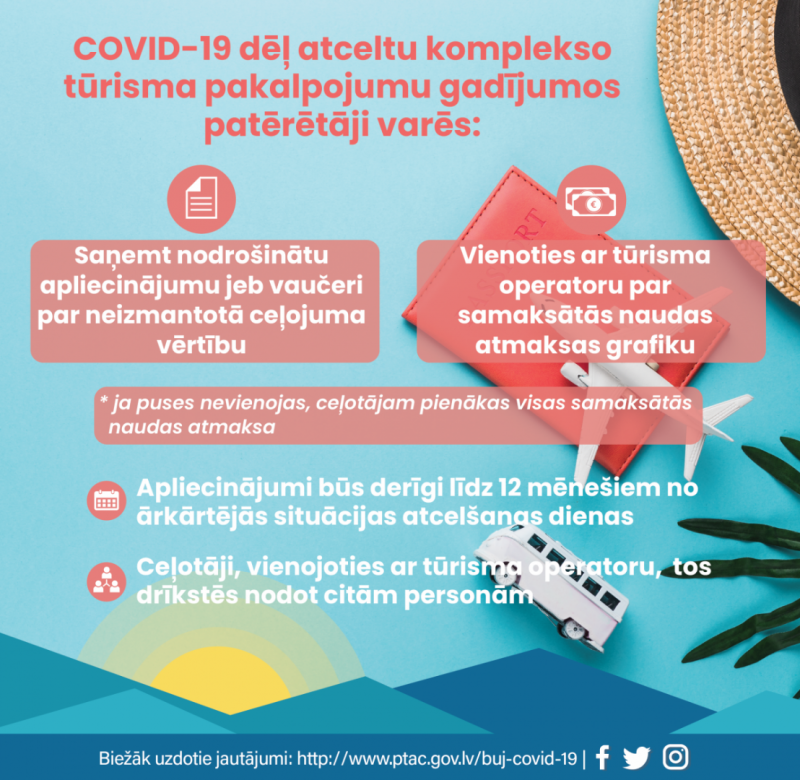 COVID-19 dēļ atceltu komplekso tūrisma pakalpojumu gadījumos patērētāji varēs:

Saņemt nodrošinātu apliecinājumu jeb vaučeri par neizmantotā ceļojuma vērtību

Vienoties ar tūrisma operatoru par samaksātās naudas atmaksas grafiku

* ja puses nevienojas, ceļotājam pienākas visas samaksātās naudas atmaksa

Apliecinājumi būs derīgi līdz 12 mēnešiem no ārkārtējās situācijas atcelšanas dienas

Ceļotāji, vienojoties ar tūrisma operatoru, tos drīkstēs nodot citām personām

Biežāk uzdotie jautājumi: http://www.ptac.gov.lv/buj-covid-19 |